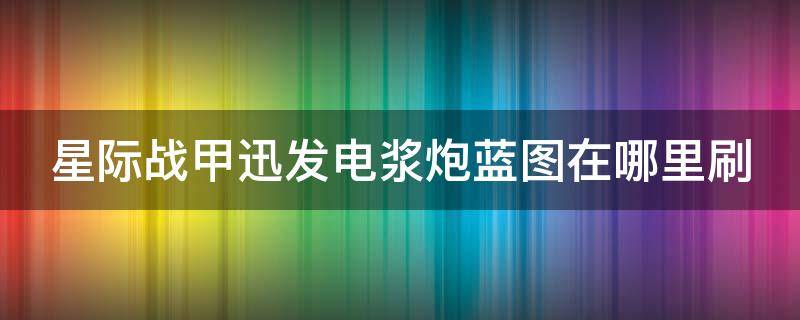 星际战甲迅发电浆炮蓝图在哪里刷